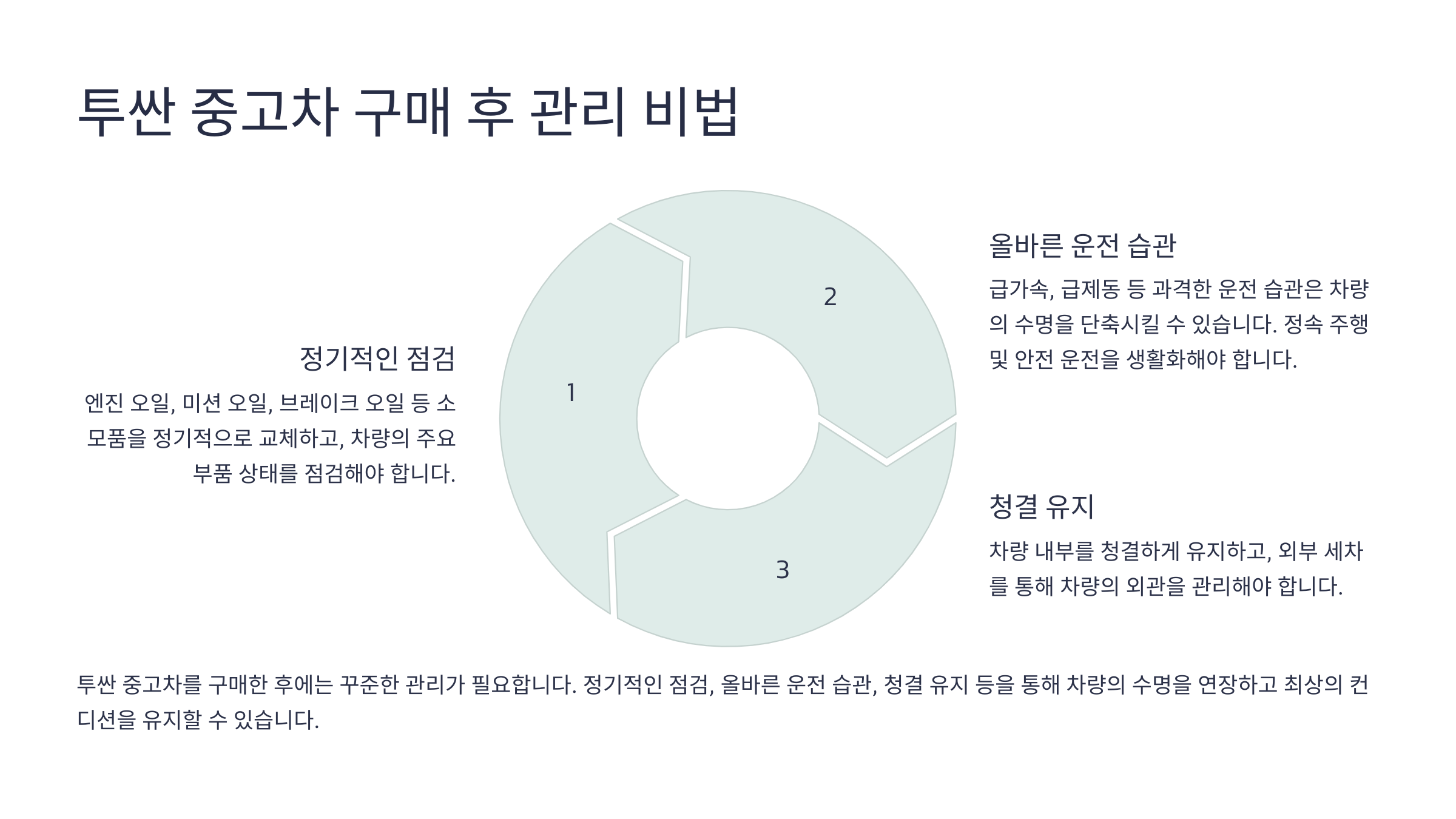 투싼 중고차 구매 후 관리 비법

정기적인 점검

엔진 오일, 미션 오일, 브레이크 오일 등 소모품을 정기적으로 교체하고, 차량의 주요 부품 상태를 점검해야 합니다.

1

2

3

올바른 운전 습관

급가속, 급제동 등 과격한 운전 습관은 차량의 수명을 단축시킬 수 있습니다. 정속 주행 및 안전 운전을 생활화해야 합니다.

청결 유지

차량 내부를 청결하게 유지하고, 외부 세차를 통해 차량의 외관을 관리해야 합니다.

투싼 중고차를 구매한 후에는 꾸준한 관리가 필요합니다. 정기적인 점검, 올바른 운전 습관, 청결 유지 등을 통해 차량의 수명을 연장하고 최상의 컨디션을 유지할 수 있습니다.